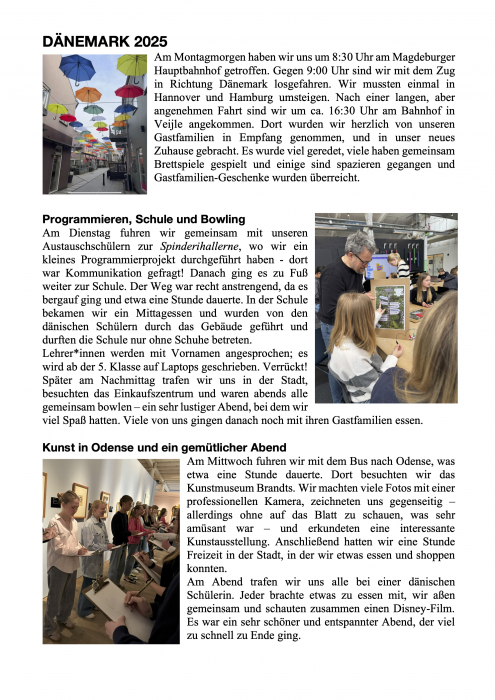 DÄNEMARK 2025

Am Montagmorgen haben wir uns um 8:30 Uhr am Magdeburger Hauptbahnhof getroffen. Gegen 9:00 Uhr sind wir mit dem Zug in Richtung Dänemark losgefahren. Wir mussten einmal in Hannover und Hamburg umsteigen. Nach einer langen, aber angenehmen Fahrt sind wir um ca. 16:30 Uhr am Bahnhof in Veijle angekommen. Dort wurden wir herzlich von unseren Gastfamilien in Empfang genommen, und in unser neues Zuhause gebracht. Es wurde viel geredet, viele haben gemeinsam Brettspiele gespielt und einige sind spazieren gegangen und Gastfamilien-Geschenke wurden überreicht.

Programmieren, Schule und Bowling

Am Dienstag fuhren wir gemeinsam mit unseren Austauschschülern zur Spinderihallerne, wo wir ein kleines Programmierprojekt durchgeführt haben - dort war Kommunikation gefragt! Danach ging es zu Fuß weiter zur Schule. Der Weg war recht anstrengend, da es bergauf ging und etwa eine Stunde dauerte. In der Schule bekamen wir ein Mittagessen und wurden von den dänischen Schülern durch das Gebäude geführt und durften die Schule nur ohne Schuhe betreten.
Lehrer*innen werden mit Vornamen angesprochen; es wird ab der 5. Klasse auf Laptops geschrieben. Verrückt! Später am Nachmittag trafen wir uns in der Stadt, besuchten das Einkaufszentrum und waren abends alle gemeinsam bowlen – ein sehr lustiger Abend, bei dem wir viel Spaß hatten. Viele von uns gingen danach noch mit ihren Gastfamilien essen.

Kunst in Odense und ein gemütlicher Abend

Am Mittwoch fuhren wir mit dem Bus nach Odense, was etwa eine Stunde dauerte. Dort besuchten wir das Kunstmuseum Brandts. Wir machten viele Fotos mit einer professionellen Kamera, zeichneten uns gegenseitig – allerdings ohne auf das Blatt zu schauen, was sehr amüsant war – und erkundeten eine interessante Kunstausstellung. Anschließend hatten wir eine Stunde Freizeit in der Stadt, in der wir etwas essen und shoppen konnten.
Am Abend trafen wir uns alle bei einer dänischen Schülerin. Jeder brachte etwas zu essen mit, wir aßen gemeinsam und schauten zusammen einen Disney-Film. Es war ein sehr schöner und entspannter Abend, der viel zu schnell zu Ende ging.